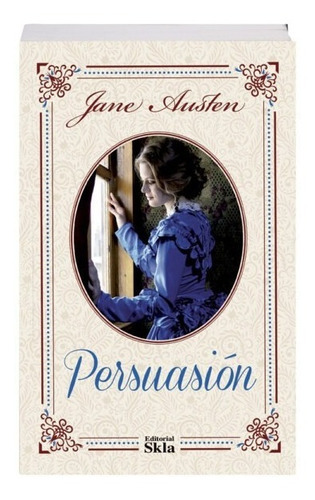 Jane Austen

Persuasión

Editorial
Skla